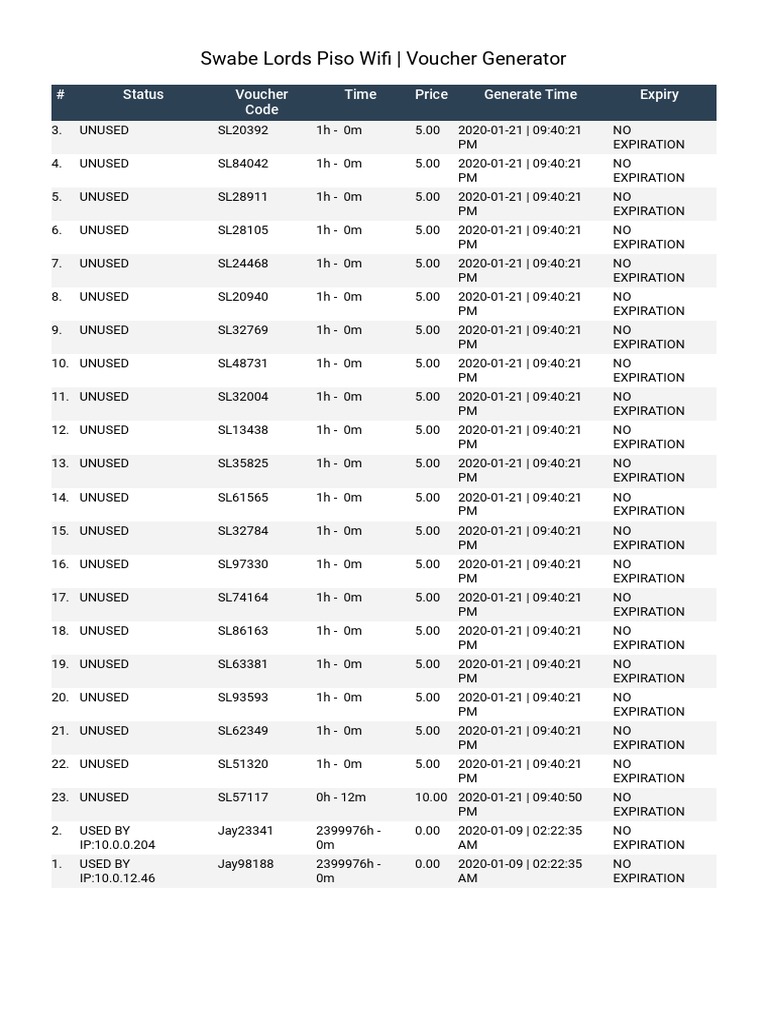 Swabe Lords Piso Wifi | Voucher Generator

| # | Status | Voucher Code | Time | Price | Generate Time | Expiry |
|---|---|---|---|---|---|---|
| 3. | UNUSED | SL20392 | 1h - 0m | 5.00 | 2020-01-21 \| 09:40:21 PM | NO EXPIRATION |
| 4. | UNUSED | SL84042 | 1h - 0m | 5.00 | 2020-01-21 \| 09:40:21 PM | NO EXPIRATION |
| 5. | UNUSED | SL28911 | 1h - 0m | 5.00 | 2020-01-21 \| 09:40:21 PM | NO EXPIRATION |
| 6. | UNUSED | SL28105 | 1h - 0m | 5.00 | 2020-01-21 \| 09:40:21 PM | NO EXPIRATION |
| 7. | UNUSED | SL24468 | 1h - 0m | 5.00 | 2020-01-21 \| 09:40:21 PM | NO EXPIRATION |
| 8. | UNUSED | SL20940 | 1h - 0m | 5.00 | 2020-01-21 \| 09:40:21 PM | NO EXPIRATION |
| 9. | UNUSED | SL32769 | 1h - 0m | 5.00 | 2020-01-21 \| 09:40:21 PM | NO EXPIRATION |
| 10. | UNUSED | SL48731 | 1h - 0m | 5.00 | 2020-01-21 \| 09:40:21 PM | NO EXPIRATION |
| 11. | UNUSED | SL32004 | 1h - 0m | 5.00 | 2020-01-21 \| 09:40:21 PM | NO EXPIRATION |
| 12. | UNUSED | SL13438 | 1h - 0m | 5.00 | 2020-01-21 \| 09:40:21 PM | NO EXPIRATION |
| 13. | UNUSED | SL35825 | 1h - 0m | 5.00 | 2020-01-21 \| 09:40:21 PM | NO EXPIRATION |
| 14. | UNUSED | SL61565 | 1h - 0m | 5.00 | 2020-01-21 \| 09:40:21 PM | NO EXPIRATION |
| 15. | UNUSED | SL32784 | 1h - 0m | 5.00 | 2020-01-21 \| 09:40:21 PM | NO EXPIRATION |
| 16. | UNUSED | SL97330 | 1h - 0m | 5.00 | 2020-01-21 \| 09:40:21 PM | NO EXPIRATION |
| 17. | UNUSED | SL74164 | 1h - 0m | 5.00 | 2020-01-21 \| 09:40:21 PM | NO EXPIRATION |
| 18. | UNUSED | SL86163 | 1h - 0m | 5.00 | 2020-01-21 \| 09:40:21 PM | NO EXPIRATION |
| 19. | UNUSED | SL63381 | 1h - 0m | 5.00 | 2020-01-21 \| 09:40:21 PM | NO EXPIRATION |
| 20. | UNUSED | SL93593 | 1h - 0m | 5.00 | 2020-01-21 \| 09:40:21 PM | NO EXPIRATION |
| 21. | UNUSED | SL62349 | 1h - 0m | 5.00 | 2020-01-21 \| 09:40:21 PM | NO EXPIRATION |
| 22. | UNUSED | SL51320 | 1h - 0m | 5.00 | 2020-01-21 \| 09:40:21 PM | NO EXPIRATION |
| 23. | UNUSED | SL57117 | 0h - 12m | 10.00 | 2020-01-21 \| 09:40:50 PM | NO EXPIRATION |
| 2. | USED BY IP:10.0.0.204 | Jay23341 | 2399976h - 0m | 0.00 | 2020-01-09 \| 02:22:35 AM | NO EXPIRATION |
| 1. | USED BY IP:10.0.12.46 | Jay98188 | 2399976h - 0m | 0.00 | 2020-01-09 \| 02:22:35 AM | NO EXPIRATION |